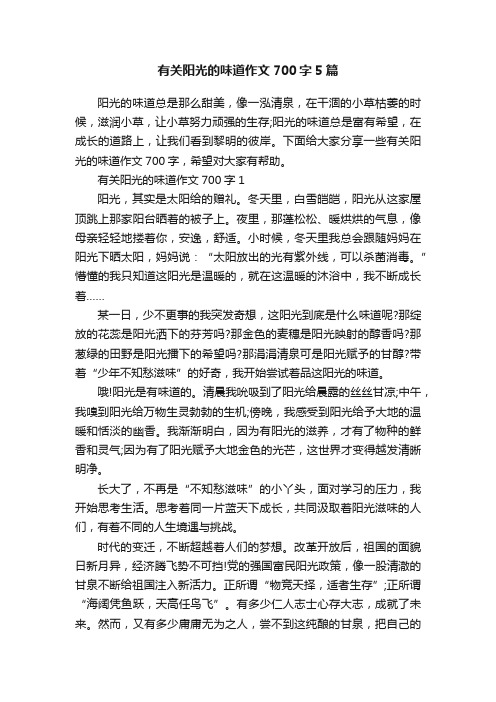 有关阳光的味道作文700字5篇

阳光的味道总是那么甜美，像一泓清泉，在干涸的小草枯萎的时候，滋润小草，让小草努力顽强的生存;阳光的味道总是富有希望，在成长的道路上，让我们看到黎明的彼岸。下面给大家分享一些有关阳光的味道作文700字，希望对大家有帮助。

有关阳光的味道作文700字1

阳光，其实是太阳给的赠礼。冬天里，白雪皑皑，阳光从这家屋顶跳上那家阳台晒着的被子上。夜里，那蓬松松、暖烘烘的气息，像母亲轻轻地搂着你，安逸，舒适。小时候，冬天里我总会跟随妈妈在阳光下晒太阳，妈妈说：“太阳放出的光有紫外线，可以杀菌消毒。”懵懂的我只知道这阳光是温暖的，就在这温暖的沐浴中，我不断成长着……

某一日，少不更事的我突发奇想，这阳光到底是什么味道呢?那绽放的花蕊是阳光洒下的芬芳吗?那金色的麦穗是阳光映射的醇香吗?那葱绿的田野是阳光播下的希望吗?那涓涓清泉可是阳光赋予的甘醇?带着“少年不知愁滋味”的好奇，我开始尝试着品这阳光的味道。

哦!阳光是有味道的。清晨我吮吸到了阳光给晨露的丝丝甘凉;中午，我嗅到阳光给万物生灵勃勃的生机;傍晚，我感受到阳光给予大地的温暖和恬淡的幽香。我渐渐明白，因为有阳光的滋养，才有了物种的鲜香和灵气;因为有了阳光赋予大地金色的光芒，这世界才变得越发清晰明净。

长大了，不再是“不知愁滋味”的小丫头，面对学习的压力，我开始思考生活。思考着同一片蓝天下成长，共同汲取着阳光滋味的人们，有着不同的人生境遇与挑战。

时代的变迁，不断超越着人们的梦想。改革开放后，祖国的面貌日新月异，经济腾飞势不可挡!党的强国富民阳光政策，像一股清澈的甘泉不断给祖国注入新活力。正所谓“物竞天择，适者生存”;正所谓“海阔凭鱼跃，天高任鸟飞”。有多少仁人志士心存大志，成就了未来。然而，又有多少庸庸无为之人，尝不到这纯酿的甘泉，把自己的